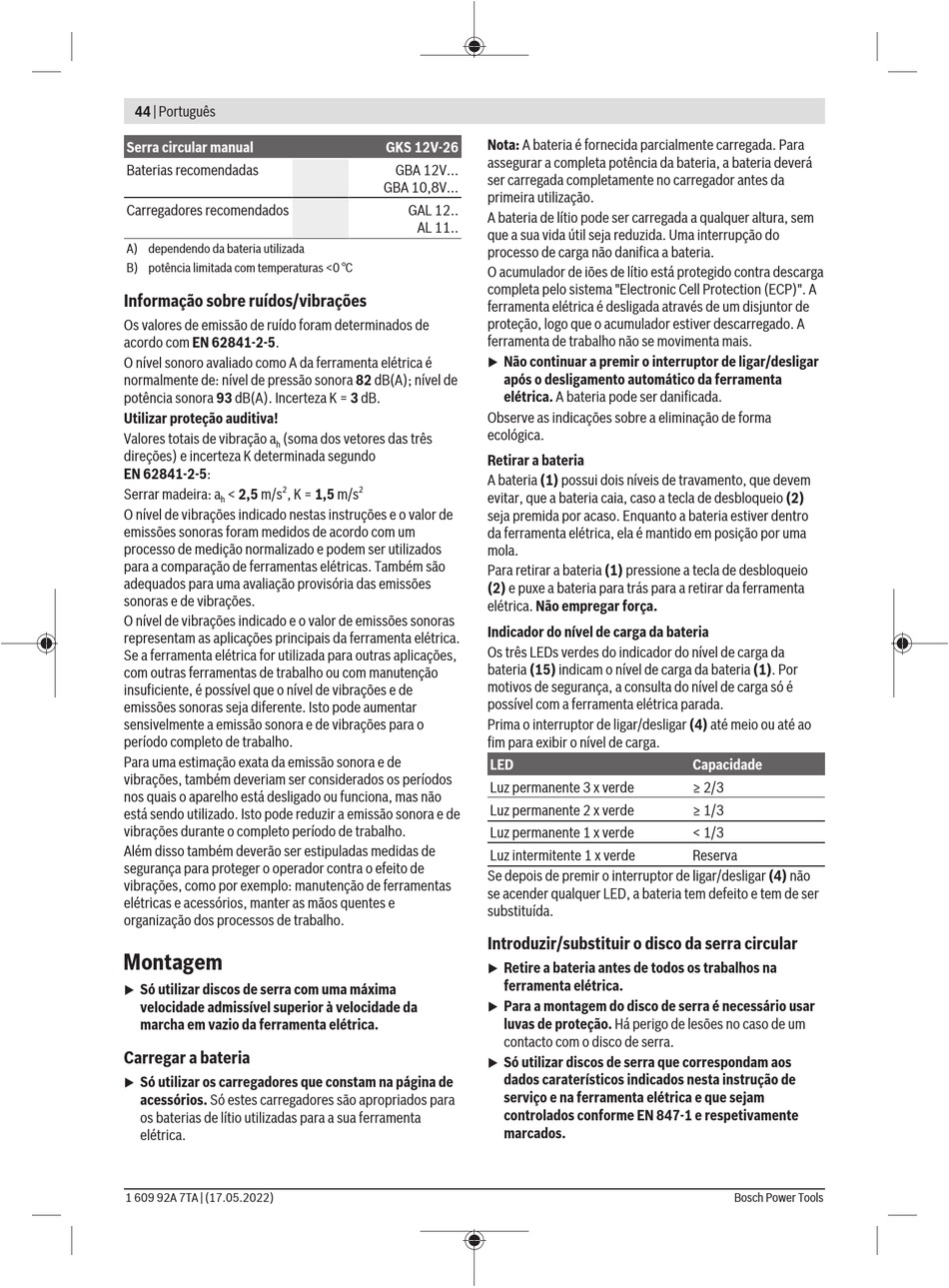 44 | Português

| Serra circular manual | | GKS 12V-26 |
|---|---|---|
| Baterias recomendadas | | GBA 12V... GBA 10,8V... |
| Carregadores recomendados | | GAL 12.. AL 11.. |

A) dependendo da bateria utilizada
B) potência limitada com temperaturas <0 °C

Informação sobre ruídos/vibrações

Os valores de emissão de ruído foram determinados de acordo com EN 62841-2-5.

O nível sonoro avaliado como A da ferramenta elétrica é normalmente de: nível de pressão sonora 82 dB(A); nível de potência sonora 93 dB(A). Incerteza K = 3 dB.

Utilizar proteção auditiva!

Valores totais de vibração $a_h$ (soma dos vetores das três direções) e incerteza K determinada segundo EN 62841-2-5:

Serrar madeira: $a_h$ < 2,5 m/s$^2$, K = 1,5 m/s$^2$

O nível de vibrações indicado nestas instruções e o valor de emissões sonoras foram medidos de acordo com um processo de medição normalizado e podem ser utilizados para a comparação de ferramentas elétricas. Também são adequados para uma avaliação provisória das emissões sonoras e de vibrações.

O nível de vibrações indicado e o valor de emissões sonoras representam as aplicações principais da ferramenta elétrica. Se a ferramenta elétrica for utilizada para outras aplicações, com outras ferramentas de trabalho ou com manutenção insuficiente, é possível que o nível de vibrações e de emissões sonoras seja diferente. Isto pode aumentar sensivelmente a emissão sonora e de vibrações para o período completo de trabalho.

Para uma estimação exata da emissão sonora e de vibrações, também deveriam ser considerados os períodos nos quais o aparelho está desligado ou funciona, mas não está sendo utilizado. Isto pode reduzir a emissão sonora e de vibrações durante o completo período de trabalho.

Além disso também deverão ser estipuladas medidas de segurança para proteger o operador contra o efeito de vibrações, como por exemplo: manutenção de ferramentas elétricas e acessórios, manter as mãos quentes e organização dos processos de trabalho.

Montagem

▶ Só utilizar discos de serra com uma máxima velocidade admissível superior à velocidade da marcha em vazio da ferramenta elétrica.

Carregar a bateria

▶ Só utilizar os carregadores que constam na página de acessórios. Só estes carregadores são apropriados para os baterias de lítio utilizadas para a sua ferramenta elétrica.

Nota: A bateria é fornecida parcialmente carregada. Para assegurar a completa potência da bateria, a bateria deverá ser carregada completamente no carregador antes da primeira utilização.

A bateria de lítio pode ser carregada a qualquer altura, sem que a sua vida útil seja reduzida. Uma interrupção do processo de carga não danifica a bateria.

O acumulador de iões de lítio está protegido contra descarga completa pelo sistema "Electronic Cell Protection (ECP)". A ferramenta elétrica é desligada através de um disjuntor de proteção, logo que o acumulador estiver descarregado. A ferramenta de trabalho não se movimenta mais.

▶ Não continuar a premir o interruptor de ligar/desligar após o desligamento automático da ferramenta elétrica. A bateria pode ser danificada.

Observe as indicações sobre a eliminação de forma ecológica.

Retirar a bateria

A bateria (1) possui dois níveis de travamento, que devem evitar, que a bateria caia, caso a tecla de desbloqueio (2) seja premida por acaso. Enquanto a bateria estiver dentro da ferramenta elétrica, ela é mantido em posição por uma mola.

Para retirar a bateria (1) pressione a tecla de desbloqueio (2) e puxe a bateria para trás para a retirar da ferramenta elétrica. Não empregar força.

Indicador do nível de carga da bateria

Os três LEDs verdes do indicador do nível de carga da bateria (15) indicam o nível de carga da bateria (1). Por motivos de segurança, a consulta do nível de carga só é possível com a ferramenta elétrica parada.

Prima o interruptor de ligar/desligar (4) até meio ou até ao fim para exibir o nível de carga.

| LED | Capacidade |
|---|---|
| Luz permanente 3 x verde | ≥ 2/3 |
| Luz permanente 2 x verde | ≥ 1/3 |
| Luz permanente 1 x verde | < 1/3 |
| Luz intermitente 1 x verde | Reserva |

Se depois de premir o interruptor de ligar/desligar (4) não se acender qualquer LED, a bateria tem defeito e tem de ser substituída.

Introduzir/substituir o disco da serra circular

▶ Retire a bateria antes de todos os trabalhos na ferramenta elétrica.

▶ Para a montagem do disco de serra é necessário usar luvas de proteção. Há perigo de lesões no caso de um contacto com o disco de serra.

▶ Só utilizar discos de serra que correspondam aos dados caraterísticos indicados nesta instrução de serviço e na ferramenta elétrica e que sejam controlados conforme EN 847-1 e respetivamente marcados.

1 609 92A 7TA | (17.05.2022)

Bosch Power Tools